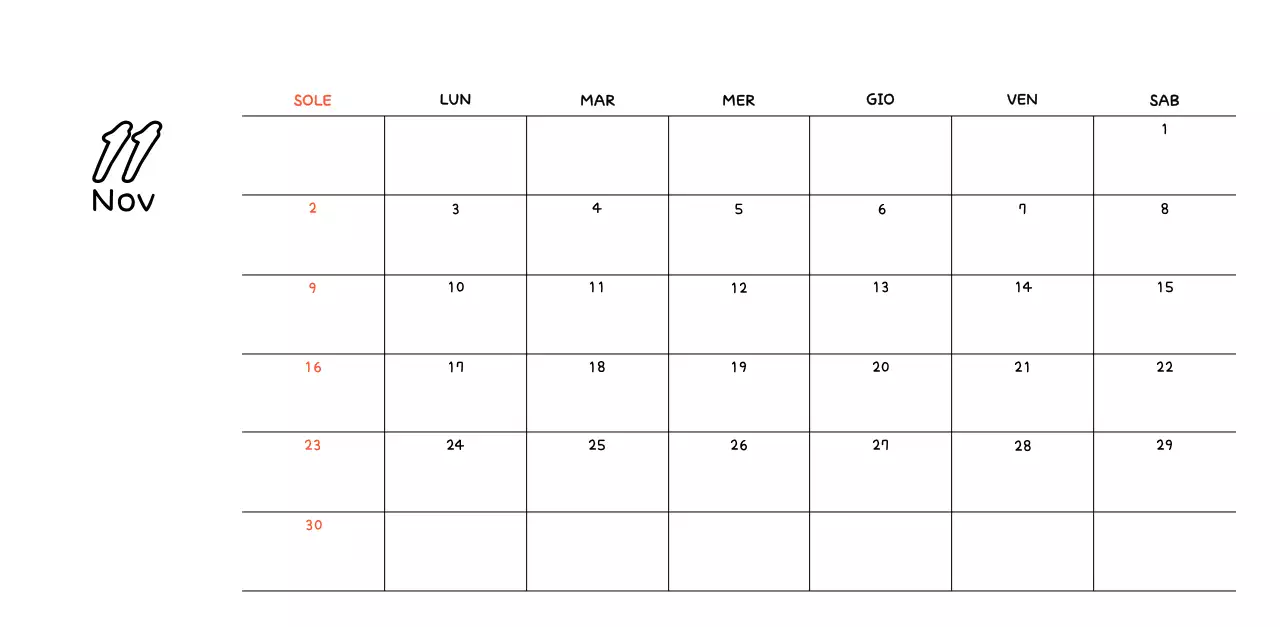 11
Nov

| SOLE | LUN | MAR | MER | GIO | VEN | SAB |
|---|---|---|---|---|---|---|
| | | | | | | 1 |
| 2 | 3 | 4 | 5 | 6 | 7 | 8 |
| 9 | 10 | 11 | 12 | 13 | 14 | 15 |
| 16 | 17 | 18 | 19 | 20 | 21 | 22 |
| 23 | 24 | 25 | 26 | 27 | 28 | 29 |
| 30 | | | | | | |